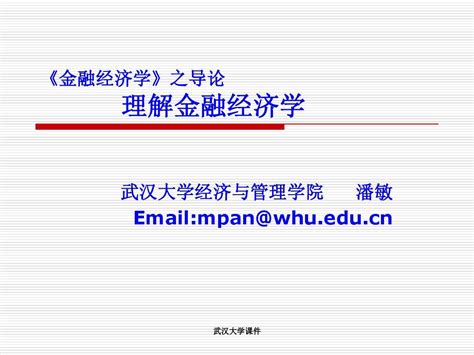 《金融经济学》之导论
理解金融经济学

武汉大学经济与管理学院　　潘敏
Email:mpan@whu.edu.cn

武汉大学课件